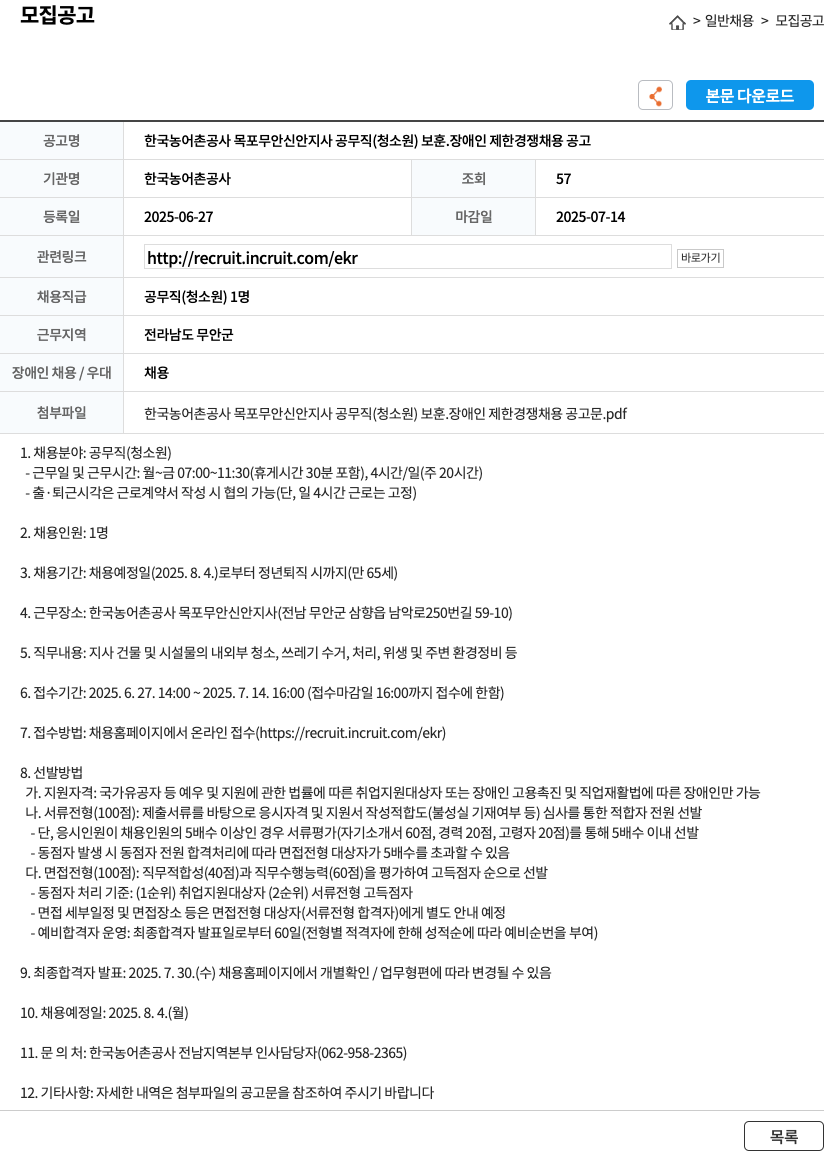 모집공고

> 일반채용 > 모집공고

본문 다운로드

| 공고명 | 한국농어촌공사 목포무안신안지사 공무직(청소원) 보훈.장애인 제한경쟁채용 공고 | | |
|---|---|---|---|
| 기관명 | 한국농어촌공사 | 조회 | 57 |
| 등록일 | 2025-06-27 | 마감일 | 2025-07-14 |
| 관련링크 | http://recruit.incruit.com/ekr 바로가기 | | |
| 채용직급 | 공무직(청소원) 1명 | | |
| 근무지역 | 전라남도 무안군 | | |
| 장애인 채용 / 우대 | 채용 | | |
| 첨부파일 | 한국농어촌공사 목포무안신안지사 공무직(청소원) 보훈.장애인 제한경쟁채용 공고문.pdf | | |

1. 채용분야: 공무직(청소원)
- 근무일 및 근무시간: 월~금 07:00~11:30(휴게시간 30분 포함), 4시간/일(주 20시간)
- 출·퇴근시각은 근로계약서 작성 시 협의 가능(단, 일 4시간 근로는 고정)

2. 채용인원: 1명

3. 채용기간: 채용예정일(2025. 8. 4.)로부터 정년퇴직 시까지(만 65세)

4. 근무장소: 한국농어촌공사 목포무안신안지사(전남 무안군 삼향읍 남악로250번길 59-10)

5. 직무내용: 지사 건물 및 시설물의 내외부 청소, 쓰레기 수거, 처리, 위생 및 주변 환경정비 등

6. 접수기간: 2025. 6. 27. 14:00 ~ 2025. 7. 14. 16:00 (접수마감일 16:00까지 접수에 한함)

7. 접수방법: 채용홈페이지에서 온라인 접수(https://recruit.incruit.com/ekr)

8. 선발방법
가. 지원자격: 국가유공자 등 예우 및 지원에 관한 법률에 따른 취업지원대상자 또는 장애인 고용촉진 및 직업재활법에 따른 장애인만 가능
나. 서류전형(100점): 제출서류를 바탕으로 응시자격 및 지원서 작성적합도(불성실 기재여부 등) 심사를 통한 적합자 전원 선발
- 단, 응시인원이 채용인원의 5배수 이상인 경우 서류평가(자기소개서 60점, 경력 20점, 고령자 20점)를 통해 5배수 이내 선발
- 동점자 발생 시 동점자 전원 합격처리에 따라 면접전형 대상자가 5배수를 초과할 수 있음
다. 면접전형(100점): 직무적합성(40점)과 직무수행능력(60점)을 평가하여 고득점자 순으로 선발
- 동점자 처리 기준: (1순위) 취업지원대상자 (2순위) 서류전형 고득점자
- 면접 세부일정 및 면접장소 등은 면접전형 대상자(서류전형 합격자)에게 별도 안내 예정
- 예비합격자 운영: 최종합격자 발표일로부터 60일(전형별 적격자에 한해 성적순에 따라 예비순번을 부여)

9. 최종합격자 발표: 2025. 7. 30.(수) 채용홈페이지에서 개별확인 / 업무형편에 따라 변경될 수 있음

10. 채용예정일: 2025. 8. 4.(월)

11. 문 의 처: 한국농어촌공사 전남지역본부 인사담당자(062-958-2365)

12. 기타사항: 자세한 내역은 첨부파일의 공고문을 참조하여 주시기 바랍니다

목록